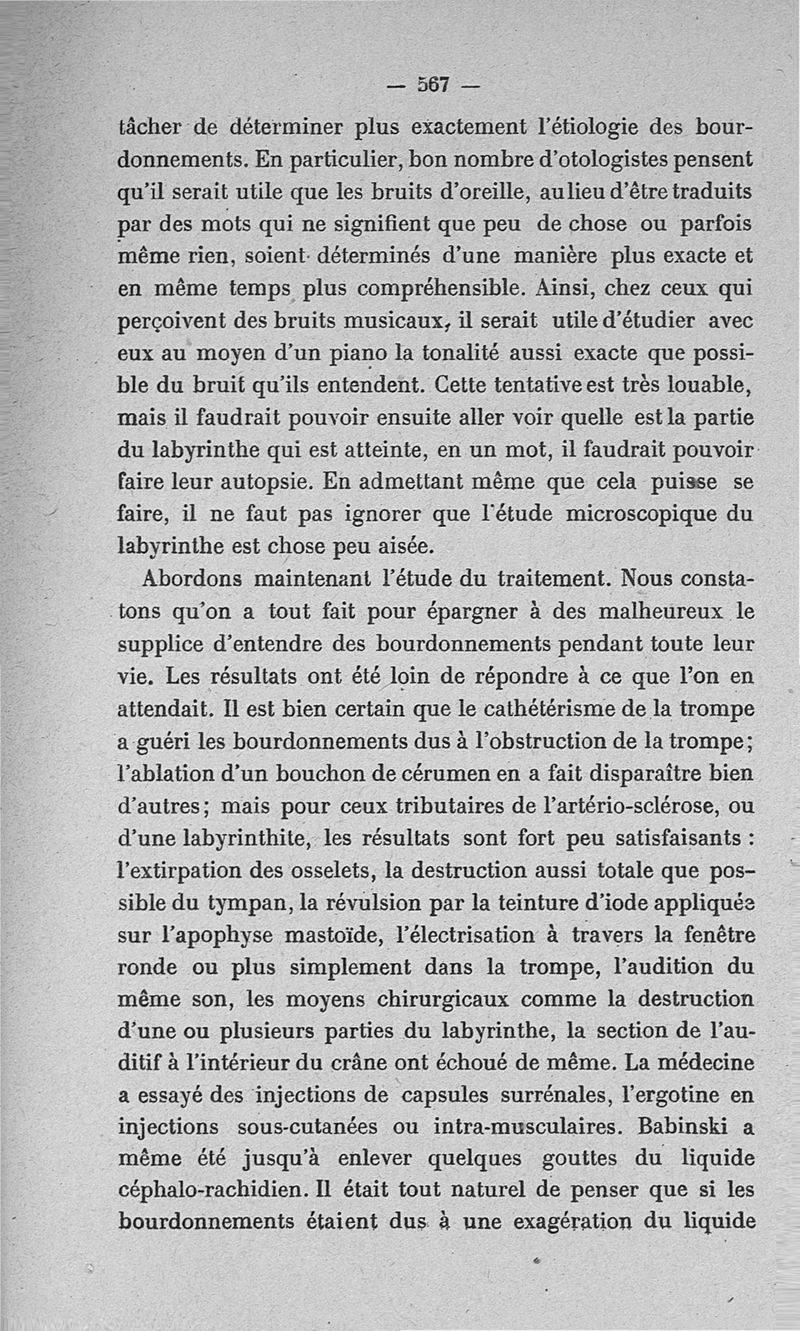 — 567 —

tâcher de déterminer plus exactement l'étiologie des bourdonnements. En particulier, bon nombre d'otologistes pensent qu'il serait utile que les bruits d'oreille, au lieu d'être traduits par des mots qui ne signifient que peu de chose ou parfois même rien, soient déterminés d'une manière plus exacte et en même temps plus compréhensible. Ainsi, chez ceux qui perçoivent des bruits musicaux, il serait utile d'étudier avec eux au moyen d'un piano la tonalité aussi exacte que possible du bruit qu'ils entendent. Cette tentative est très louable, mais il faudrait pouvoir ensuite aller voir quelle est la partie du labyrinthe qui est atteinte, en un mot, il faudrait pouvoir faire leur autopsie. En admettant même que cela puisse se faire, il ne faut pas ignorer que l'étude microscopique du labyrinthe est chose peu aisée.

Abordons maintenant l'étude du traitement. Nous constatons qu'on a tout fait pour épargner à des malheureux le supplice d'entendre des bourdonnements pendant toute leur vie. Les résultats ont été loin de répondre à ce que l'on en attendait. Il est bien certain que le cathétérisme de la trompe a guéri les bourdonnements dus à l'obstruction de la trompe; l'ablation d'un bouchon de cérumen en a fait disparaître bien d'autres; mais pour ceux tributaires de l'artério-sclérose, ou d'une labyrinthite, les résultats sont fort peu satisfaisants : l'extirpation des osselets, la destruction aussi totale que possible du tympan, la révulsion par la teinture d'iode appliquée sur l'apophyse mastoïde, l'électrisation à travers la fenêtre ronde ou plus simplement dans la trompe, l'audition du même son, les moyens chirurgicaux comme la destruction d'une ou plusieurs parties du labyrinthe, la section de l'auditif à l'intérieur du crâne ont échoué de même. La médecine a essayé des injections de capsules surrénales, l'ergotine en injections sous-cutanées ou intra-musculaires. Babinski a même été jusqu'à enlever quelques gouttes du liquide céphalo-rachidien. Il était tout naturel de penser que si les bourdonnements étaient dus à une exagération du liquide